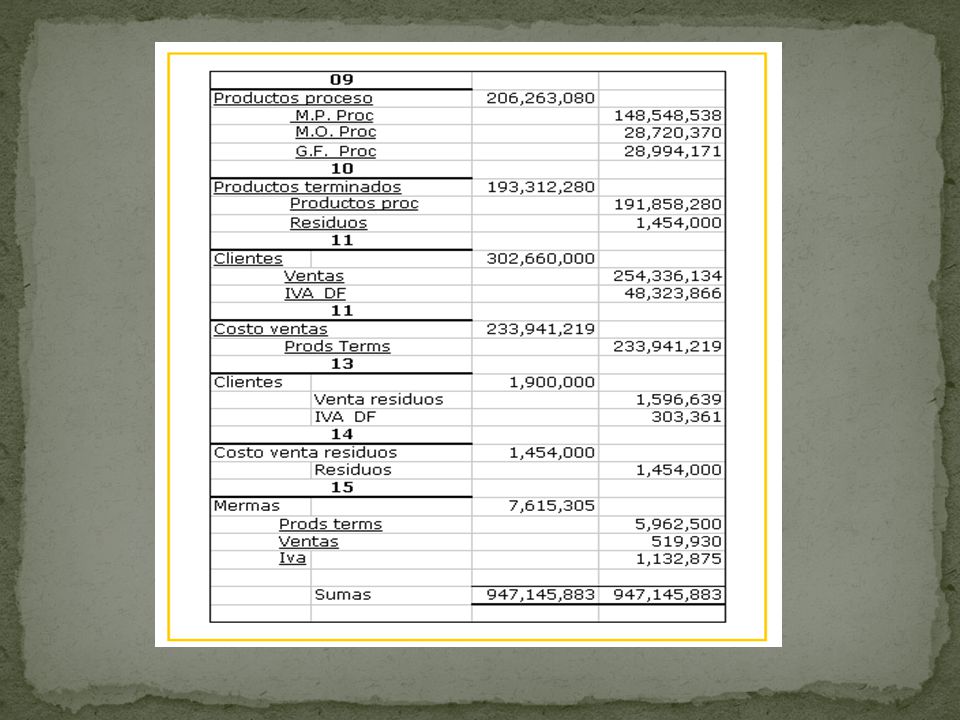 | | | |
|---|---|---|
| 09 | | |
| Productos proceso | 206,263,080 | |
| M.P. Proc | | 148,548,538 |
| M.O. Proc | | 28,720,370 |
| G.F. Proc | | 28,994,171 |
| 10 | | |
| Productos terminados | 193,312,280 | |
| Productos proc | | 191,858,280 |
| Residuos | | 1,454,000 |
| 11 | | |
| Clientes | 302,660,000 | |
| Ventas | | 254,336,134 |
| IVA DF | | 48,323,866 |
| 11 | | |
| Costo ventas | 233,941,219 | |
| Prods Terms | | 233,941,219 |
| 13 | | |
| Clientes | 1,900,000 | |
| Venta residuos | | 1,596,639 |
| IVA DF | | 303,361 |
| 14 | | |
| Costo venta residuos | 1,454,000 | |
| Residuos | | 1,454,000 |
| 15 | | |
| Mermas | 7,615,305 | |
| Prods terms | | 5,962,500 |
| Ventas | | 519,930 |
| Iva | | 1,132,875 |
| | | |
| Sumas | 947,145,883 | 947,145,883 |